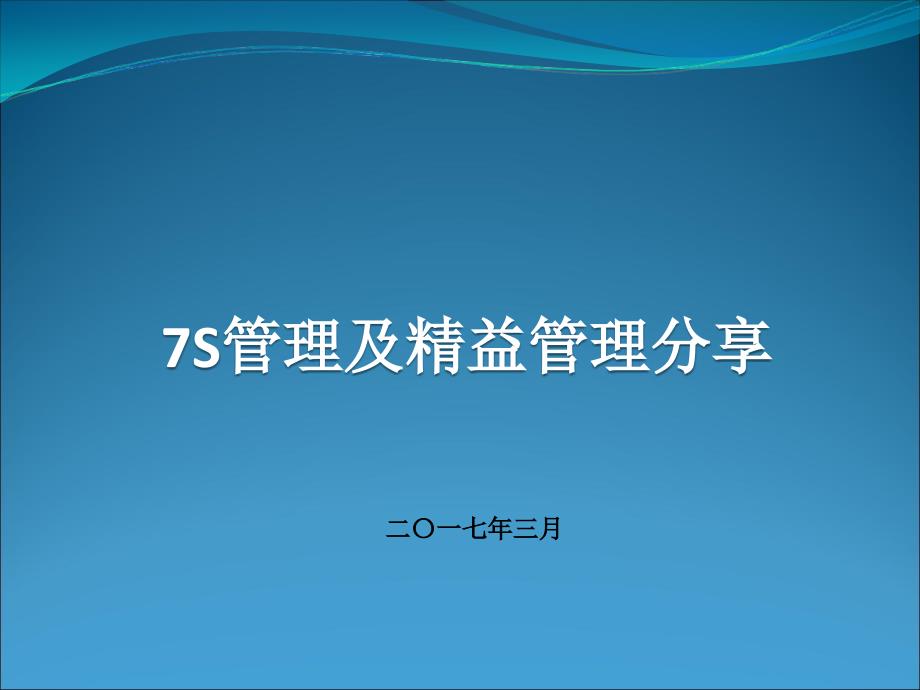 7S管理及精益管理分享

二〇一七年三月